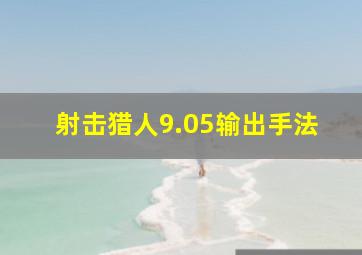 射击猎人9.05输出手法